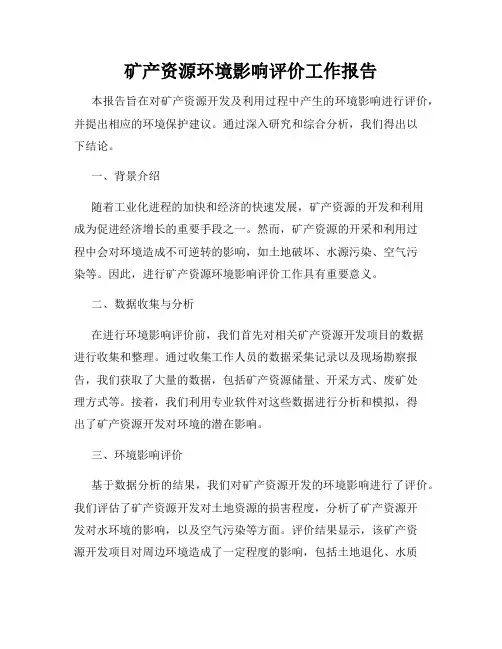 矿产资源环境影响评价工作报告

本报告旨在对矿产资源开发及利用过程中产生的环境影响进行评价，并提出相应的环境保护建议。通过深入研究和综合分析，我们得出以下结论。

一、背景介绍

随着工业化进程的加快和经济的快速发展，矿产资源的开发和利用成为促进经济增长的重要手段之一。然而，矿产资源的开采和利用过程中会对环境造成不可逆转的影响，如土地破坏、水源污染、空气污染等。因此，进行矿产资源环境影响评价工作具有重要意义。

二、数据收集与分析

在进行环境影响评价前，我们首先对相关矿产资源开发项目的数据进行收集和整理。通过收集工作人员的数据采集记录以及现场勘察报告，我们获取了大量的数据，包括矿产资源储量、开采方式、废矿处理方式等。接着，我们利用专业软件对这些数据进行分析和模拟，得出了矿产资源开发对环境的潜在影响。

三、环境影响评价

基于数据分析的结果，我们对矿产资源开发的环境影响进行了评价。我们评估了矿产资源开发对土地资源的损害程度，分析了矿产资源开发对水环境的影响，以及空气污染等方面。评价结果显示，该矿产资源开发项目对周边环境造成了一定程度的影响，包括土地退化、水质